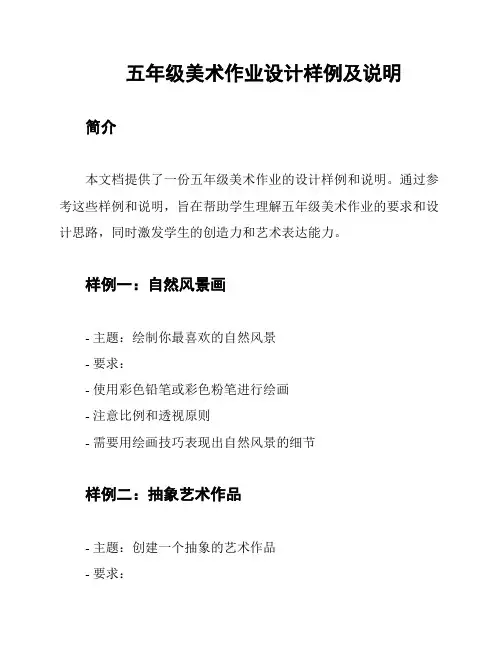 五年级美术作业设计样例及说明

简介

本文档提供了一份五年级美术作业的设计样例和说明。通过参考这些样例和说明，旨在帮助学生理解五年级美术作业的要求和设计思路，同时激发学生的创造力和艺术表达能力。

样例一：自然风景画

- 主题：绘制你最喜欢的自然风景
- 要求：
- 使用彩色铅笔或彩色粉笔进行绘画
- 注意比例和透视原则
- 需要用绘画技巧表现出自然风景的细节

样例二：抽象艺术作品

- 主题：创建一个抽象的艺术作品
- 要求：